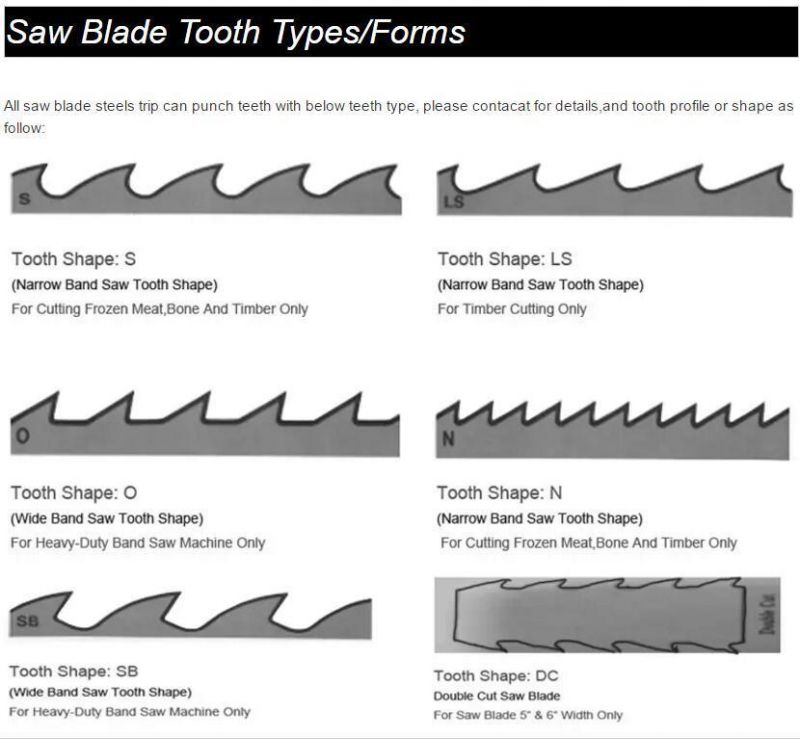 Saw Blade Tooth Types/Forms

All saw blade steels trip can punch teeth with below teeth type, please contacat for details,and tooth profile or shape as follow:

S

Tooth Shape: S
(Narrow Band Saw Tooth Shape)
For Cutting Frozen Meat,Bone And Timber Only

LS

Tooth Shape: LS
(Narrow Band Saw Tooth Shape)
For Timber Cutting Only

O

Tooth Shape: O
(Wide Band Saw Tooth Shape)
For Heavy-Duty Band Saw Machine Only

N

Tooth Shape: N
(Narrow Band Saw Tooth Shape)
For Cutting Frozen Meat,Bone And Timber Only

SB

Tooth Shape: SB
(Wide Band Saw Tooth Shape)
For Heavy-Duty Band Saw Machine Only

Double Cut

Tooth Shape: DC
Double Cut Saw Blade
For Saw Blade 5" & 6" Width Only